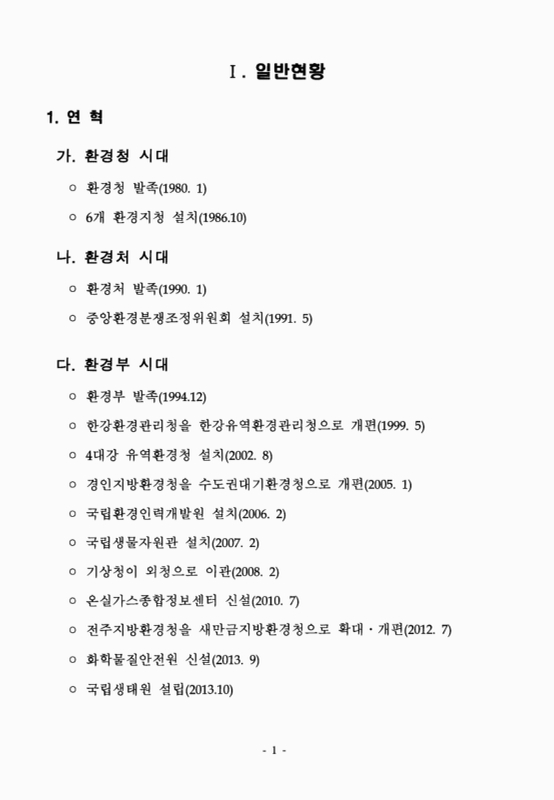 Ⅰ. 일반현황

1. 연 혁

가. 환경청 시대

○ 환경청 발족(1980. 1)

○ 6개 환경지청 설치(1986.10)

나. 환경처 시대

○ 환경처 발족(1990. 1)

○ 중앙환경분쟁조정위원회 설치(1991. 5)

다. 환경부 시대

○ 환경부 발족(1994.12)

○ 한강환경관리청을 한강유역환경관리청으로 개편(1999. 5)

○ 4대강 유역환경청 설치(2002. 8)

○ 경인지방환경청을 수도권대기환경청으로 개편(2005. 1)

○ 국립환경인력개발원 설치(2006. 2)

○ 국립생물자원관 설치(2007. 2)

○ 기상청이 외청으로 이관(2008. 2)

○ 온실가스종합정보센터 신설(2010. 7)

○ 전주지방환경청을 새만금지방환경청으로 확대·개편(2012. 7)

○ 화학물질안전원 신설(2013. 9)

○ 국립생태원 설립(2013.10)

- 1 -